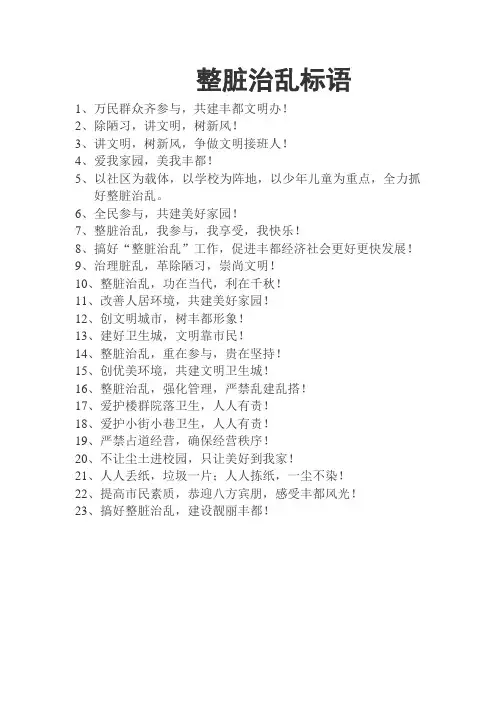 整脏治乱标语

1、万民群众齐参与，共建丰都文明办！
2、除陋习，讲文明，树新风！
3、讲文明，树新风，争做文明接班人！
4、爱我家园，美我丰都！
5、以社区为载体，以学校为阵地，以少年儿童为重点，全力抓好整脏治乱。
6、全民参与，共建美好家园！
7、整脏治乱，我参与，我享受，我快乐！
8、搞好“整脏治乱”工作，促进丰都经济社会更好更快发展！
9、治理脏乱，革除陋习，崇尚文明！
10、整脏治乱，功在当代，利在千秋！
11、改善人居环境，共建美好家园！
12、创文明城市，树丰都形象！
13、建好卫生城，文明靠市民！
14、整脏治乱，重在参与，贵在坚持！
15、创优美环境，共建文明卫生城！
16、整脏治乱，强化管理，严禁乱建乱搭！
17、爱护楼群院落卫生，人人有责！
18、爱护小街小巷卫生，人人有责！
19、严禁占道经营，确保经营秩序！
20、不让尘土进校园，只让美好到我家！
21、人人丢纸，垃圾一片；人人拣纸，一尘不染！
22、提高市民素质，恭迎八方宾朋，感受丰都风光！
23、搞好整脏治乱，建设靓丽丰都！